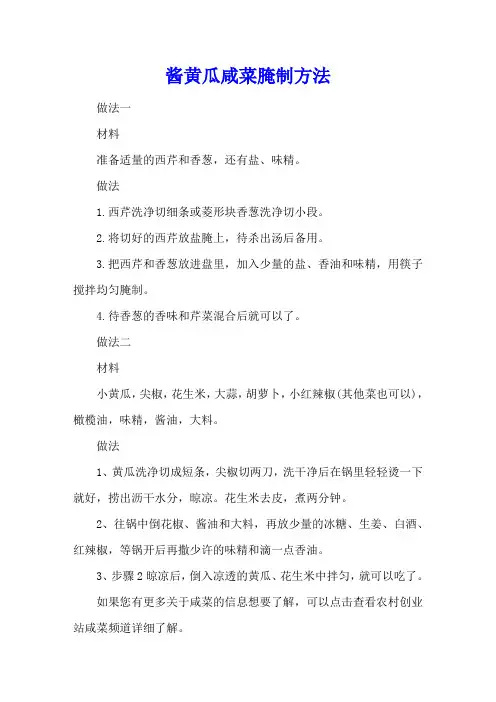 酱黄瓜咸菜腌制方法

做法一

材料

准备适量的西芹和香葱，还有盐、味精。

做法

1.西芹洗净切细条或菱形块香葱洗净切小段。

2.将切好的西芹放盐腌上，待杀出汤后备用。

3.把西芹和香葱放进盘里，加入少量的盐、香油和味精，用筷子搅拌均匀腌制。

4.待香葱的香味和芹菜混合后就可以了。

做法二

材料

小黄瓜，尖椒，花生米，大蒜，胡萝卜，小红辣椒(其他菜也可以)，橄榄油，味精，酱油，大料。

做法

1、黄瓜洗净切成短条，尖椒切两刀，洗干净后在锅里轻轻烫一下就好，捞出沥干水分，晾凉。花生米去皮，煮两分钟。

2、往锅中倒花椒、酱油和大料，再放少量的冰糖、生姜、白酒、红辣椒，等锅开后再撒少许的味精和滴一点香油。

3、步骤2晾凉后，倒入凉透的黄瓜、花生米中拌匀，就可以吃了。

如果您有更多关于咸菜的信息想要了解，可以点击查看农村创业站咸菜频道详细了解。